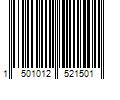 1 501012 521501